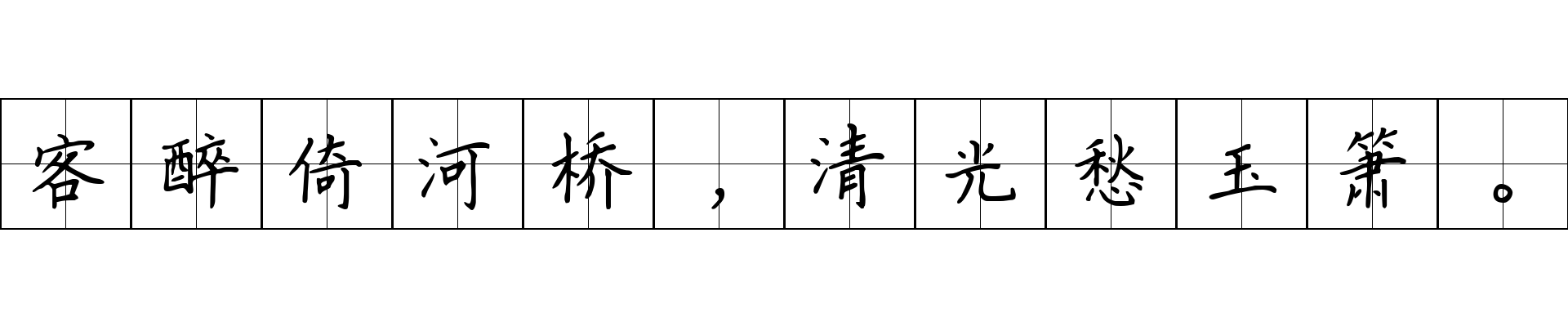 客醉倚河桥，清光愁玉箫。